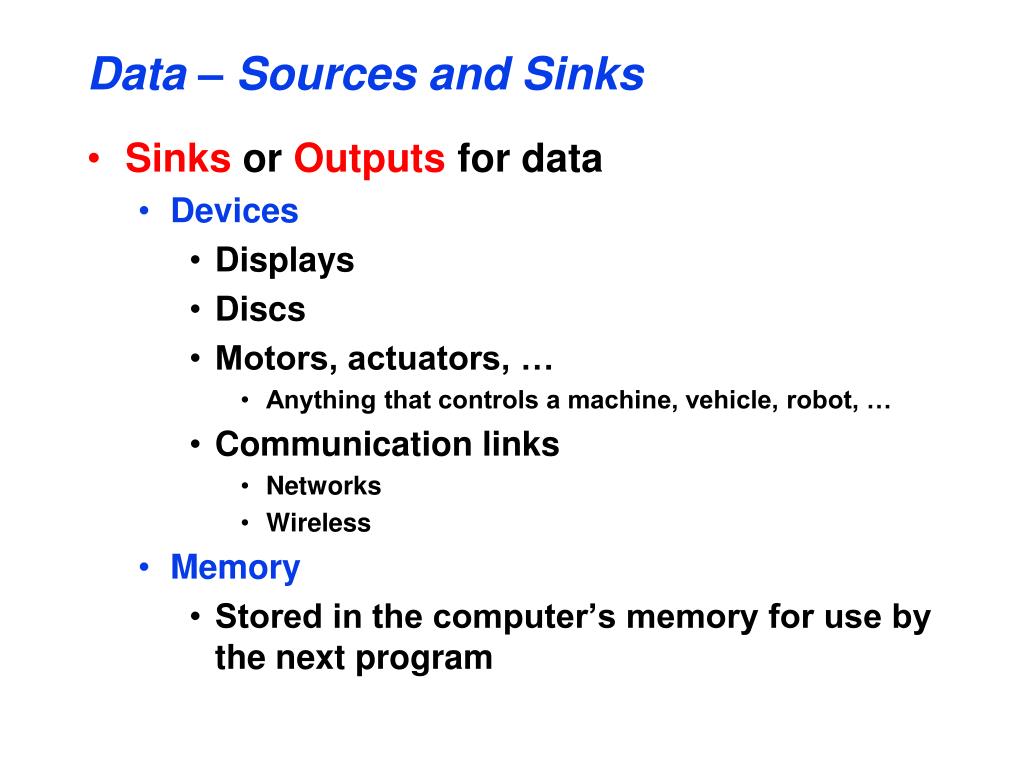 Data – Sources and Sinks

• Sinks or Outputs for data
  • Devices
    • Displays
    • Discs
    • Motors, actuators, …
      • Anything that controls a machine, vehicle, robot, …
    • Communication links
      • Networks
      • Wireless
  • Memory
    • Stored in the computer's memory for use by the next program